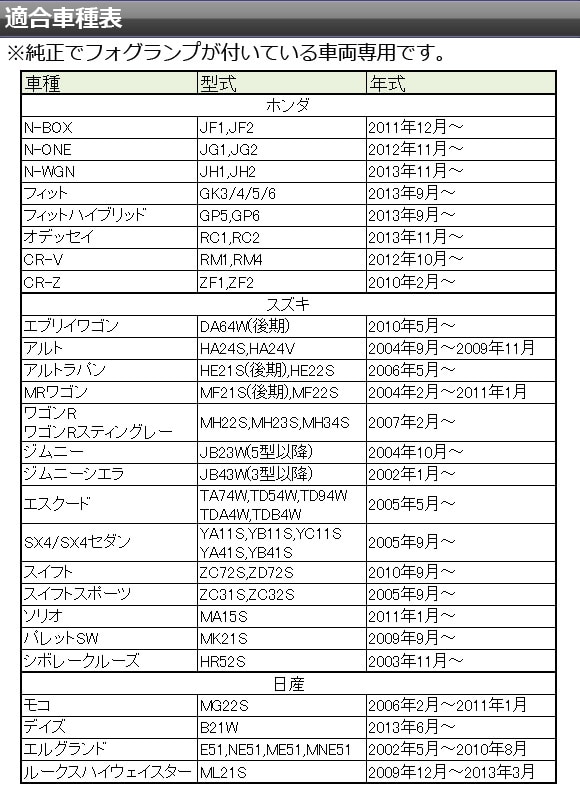 適合車種表

※純正でフォグランプが付いている車両専用です。

| 車種 | 型式 | 年式 |
|---|---|---|
| ホンダ | | |
| N-BOX | JF1,JF2 | 2011年12月～ |
| N-ONE | JG1,JG2 | 2012年11月～ |
| N-WGN | JH1,JH2 | 2013年11月～ |
| フィット | GK3/4/5/6 | 2013年9月～ |
| フィットハイブリッド | GP5,GP6 | 2013年9月～ |
| オデッセイ | RC1,RC2 | 2013年11月～ |
| CR-V | RM1,RM4 | 2012年10月～ |
| CR-Z | ZF1,ZF2 | 2010年2月～ |
| スズキ | | |
| エブリイワゴン | DA64W(後期) | 2010年5月～ |
| アルト | HA24S,HA24V | 2004年9月～2009年11月 |
| アルトラパン | HE21S(後期),HE22S | 2006年5月～ |
| MRワゴン | MF21S(後期),MF22S | 2004年2月～2011年1月 |
| ワゴンR ワゴンRスティングレー | MH22S,MH23S,MH34S | 2007年2月～ |
| ジムニー | JB23W(5型以降) | 2004年10月～ |
| ジムニーシエラ | JB43W(3型以降) | 2002年1月～ |
| エスクード | TA74W,TD54W,TD94W TDA4W,TDB4W | 2005年5月～ |
| SX4/SX4セダン | YA11S,YB11S,YC11S YA41S,YB41S | 2005年9月～ |
| スイフト | ZC72S,ZD72S | 2010年9月～ |
| スイフトスポーツ | ZC31S,ZC32S | 2005年9月～ |
| ソリオ | MA15S | 2011年1月～ |
| パレットSW | MK21S | 2009年9月～ |
| シボレークルーズ | HR52S | 2003年11月～ |
| 日産 | | |
| モコ | MG22S | 2006年2月～2011年1月 |
| デイズ | B21W | 2013年6月～ |
| エルグランド | E51,NE51,ME51,MNE51 | 2002年5月～2010年8月 |
| ルークスハイウェイスター | ML21S | 2009年12月～2013年3月 |